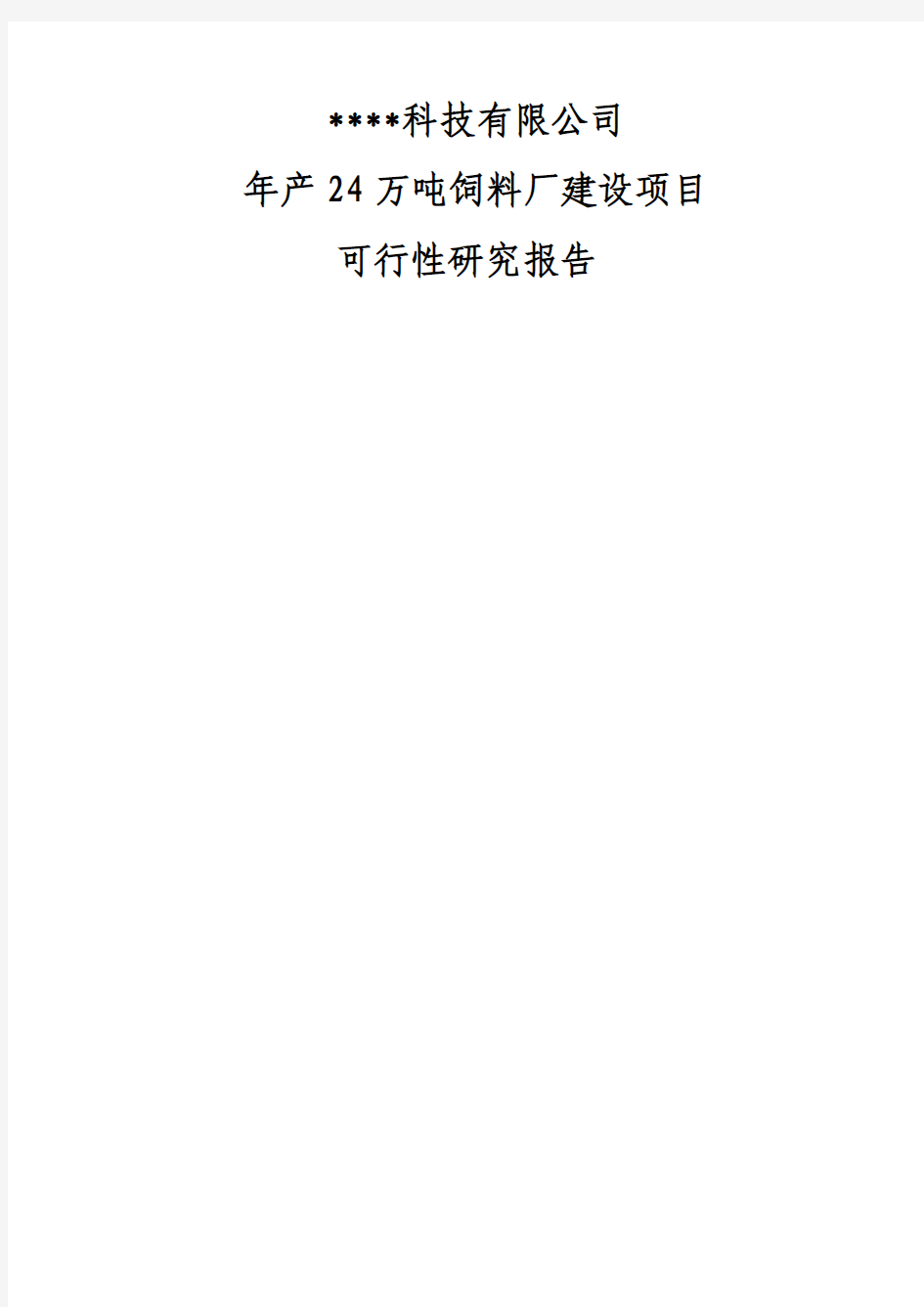 ****科技有限公司

年产24万吨饲料厂建设项目

可行性研究报告